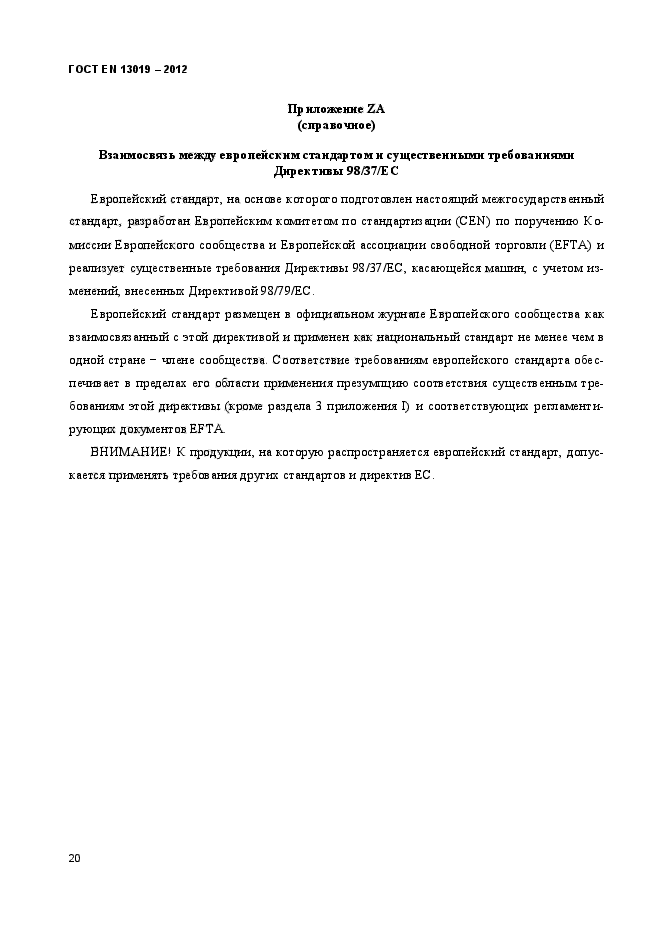 ГОСТ EN 13019 – 2012

Приложение ZA
(справочное)

Взаимосвязь между европейским стандартом и существенными требованиями Директивы 98/37/ЕС

Европейский стандарт, на основе которого подготовлен настоящий межгосударственный стандарт, разработан Европейским комитетом по стандартизации (CEN) по поручению Комиссии Европейского сообщества и Европейской ассоциации свободной торговли (EFTA) и реализует существенные требования Директивы 98/37/ЕС, касающейся машин, с учетом изменений, внесенных Директивой 98/79/ЕС.

Европейский стандарт размещен в официальном журнале Европейского сообщества как взаимосвязанный с этой директивой и применен как национальный стандарт не менее чем в одной стране – члене сообщества. Соответствие требованиям европейского стандарта обеспечивает в пределах его области применения презумпцию соответствия существенным требованиям этой директивы (кроме раздела 3 приложения I) и соответствующих регламентирующих документов EFTA.

ВНИМАНИЕ! К продукции, на которую распространяется европейский стандарт, допускается применять требования других стандартов и директив ЕС.

20